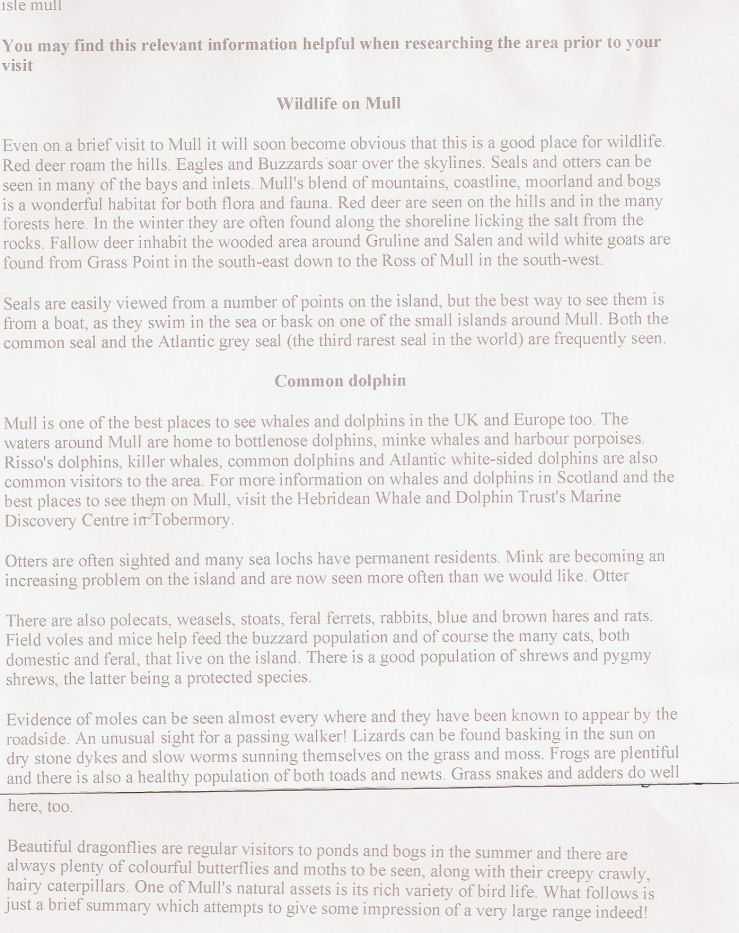 isle mull

You may find this relevant information helpful when researching the area prior to your visit

Wildlife on Mull

Even on a brief visit to Mull it will soon become obvious that this is a good place for wildlife. Red deer roam the hills. Eagles and Buzzards soar over the skylines. Seals and otters can be seen in many of the bays and inlets. Mull's blend of mountains, coastline, moorland and bogs is a wonderful habitat for both flora and fauna. Red deer are seen on the hills and in the many forests here. In the winter they are often found along the shoreline licking the salt from the rocks. Fallow deer inhabit the wooded area around Gruline and Salen and wild white goats are found from Grass Point in the south-east down to the Ross of Mull in the south-west.

Seals are easily viewed from a number of points on the island, but the best way to see them is from a boat, as they swim in the sea or bask on one of the small islands around Mull. Both the common seal and the Atlantic grey seal (the third rarest seal in the world) are frequently seen.

Common dolphin

Mull is one of the best places to see whales and dolphins in the UK and Europe too. The waters around Mull are home to bottlenose dolphins, minke whales and harbour porpoises. Risso's dolphins, killer whales, common dolphins and Atlantic white-sided dolphins are also common visitors to the area. For more information on whales and dolphins in Scotland and the best places to see them on Mull, visit the Hebridean Whale and Dolphin Trust's Marine Discovery Centre in Tobermory.

Otters are often sighted and many sea lochs have permanent residents. Mink are becoming an increasing problem on the island and are now seen more often than we would like. Otter

There are also polecats, weasels, stoats, feral ferrets, rabbits, blue and brown hares and rats. Field voles and mice help feed the buzzard population and of course the many cats, both domestic and feral, that live on the island. There is a good population of shrews and pygmy shrews, the latter being a protected species.

Evidence of moles can be seen almost every where and they have been known to appear by the roadside. An unusual sight for a passing walker! Lizards can be found basking in the sun on dry stone dykes and slow worms sunning themselves on the grass and moss. Frogs are plentiful and there is also a healthy population of both toads and newts. Grass snakes and adders do well here, too.

Beautiful dragonflies are regular visitors to ponds and bogs in the summer and there are always plenty of colourful butterflies and moths to be seen, along with their creepy crawly, hairy caterpillars. One of Mull's natural assets is its rich variety of bird life. What follows is just a brief summary which attempts to give some impression of a very large range indeed!